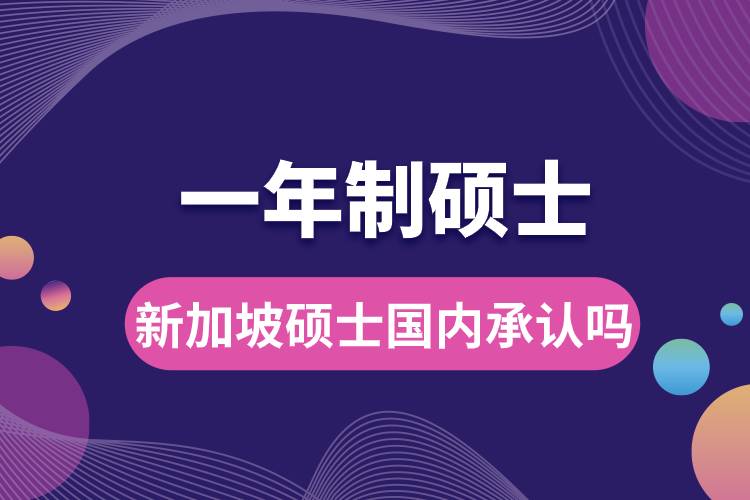 一年制硕士

新加坡硕士国内承认吗